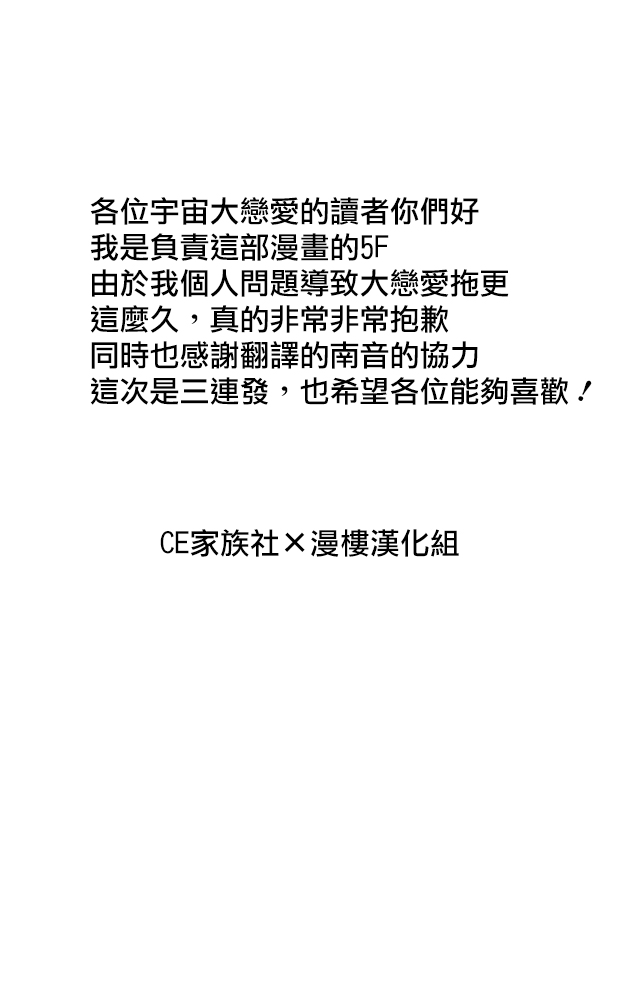 各位宇宙大戀愛的讀者你們好
我是負責這部漫畫的5F
由於我個人問題導致大戀愛拖更
這麼久，真的非常非常抱歉
同時也感謝翻譯的南音的協力
這次是三連發，也希望各位能夠喜歡！

CE家族社×漫樓漢化組